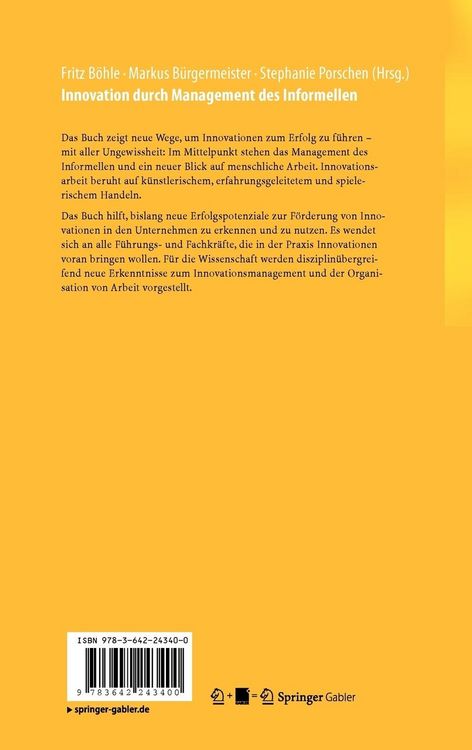 Fritz Böhle · Markus Bürgermeister · Stephanie Porschen (Hrsg.)
Innovation durch Management des Informellen

Das Buch zeigt neue Wege, um Innovationen zum Erfolg zu führen – mit aller Ungewissheit: Im Mittelpunkt stehen das Management des Informellen und ein neuer Blick auf menschliche Arbeit. Innovationsarbeit beruht auf künstlerischem, erfahrungsgeleitetem und spielerischem Handeln.

Das Buch hilft, bislang neue Erfolgspotenziale zur Förderung von Innovationen in den Unternehmen zu erkennen und zu nutzen. Es wendet sich an alle Führungs- und Fachkräfte, die in der Praxis Innovationen voran bringen wollen. Für die Wissenschaft werden disziplinübergreifend neue Erkenntnisse zum Innovationsmanagement und der Organisation von Arbeit vorgestellt.

ISBN 978-3-642-24340-0

9 783642 243400

▸ springer-gabler.de

Springer Gabler